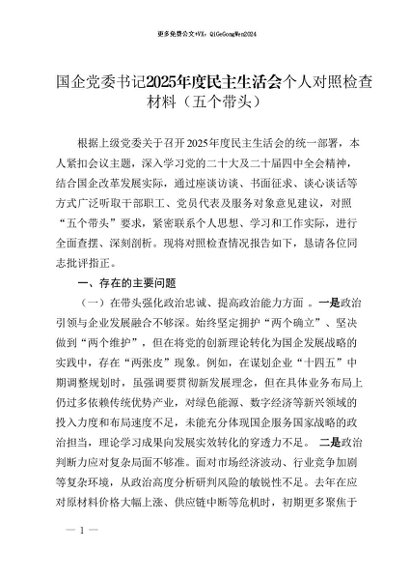 更多免费公文+VX：QiGeGongWen2024

国企党委书记2025年度民主生活会个人对照检查材料（五个带头）

根据上级党委关于召开2025年度民主生活会的统一部署，本人紧扣会议主题，深入学习党的二十大及二十届四中全会精神，结合国企改革发展实际，通过座谈访谈、书面征求、谈心谈话等方式广泛听取干部职工、党员代表及服务对象意见建议，对照“五个带头”要求，紧密联系个人思想、学习和工作实际，进行全面查摆、深刻剖析。现将对照检查情况报告如下，恳请各位同志批评指正。

一、存在的主要问题

（一）在带头强化政治忠诚、提高政治能力方面 。一是政治引领与企业发展融合不够深。始终坚定拥护“两个确立”、坚决做到“两个维护”，但在将党的创新理论转化为国企发展战略的实践中，存在“两张皮”现象。例如，在谋划企业“十四五”中期调整规划时，虽强调要贯彻新发展理念，但在具体业务布局上仍过多依赖传统优势产业，对绿色能源、数字经济等新兴领域的投入力度和布局速度不足，未能充分体现国企服务国家战略的政治担当，理论学习成果向发展实效转化的穿透力不足。 二是政治判断力应对复杂局面不够准。面对市场经济波动、行业竞争加剧等复杂环境，从政治高度分析研判风险的敏锐性不足。去年在应对原材料价格大幅上涨、供应链中断等危机时，初期更多聚焦于

— 1 —